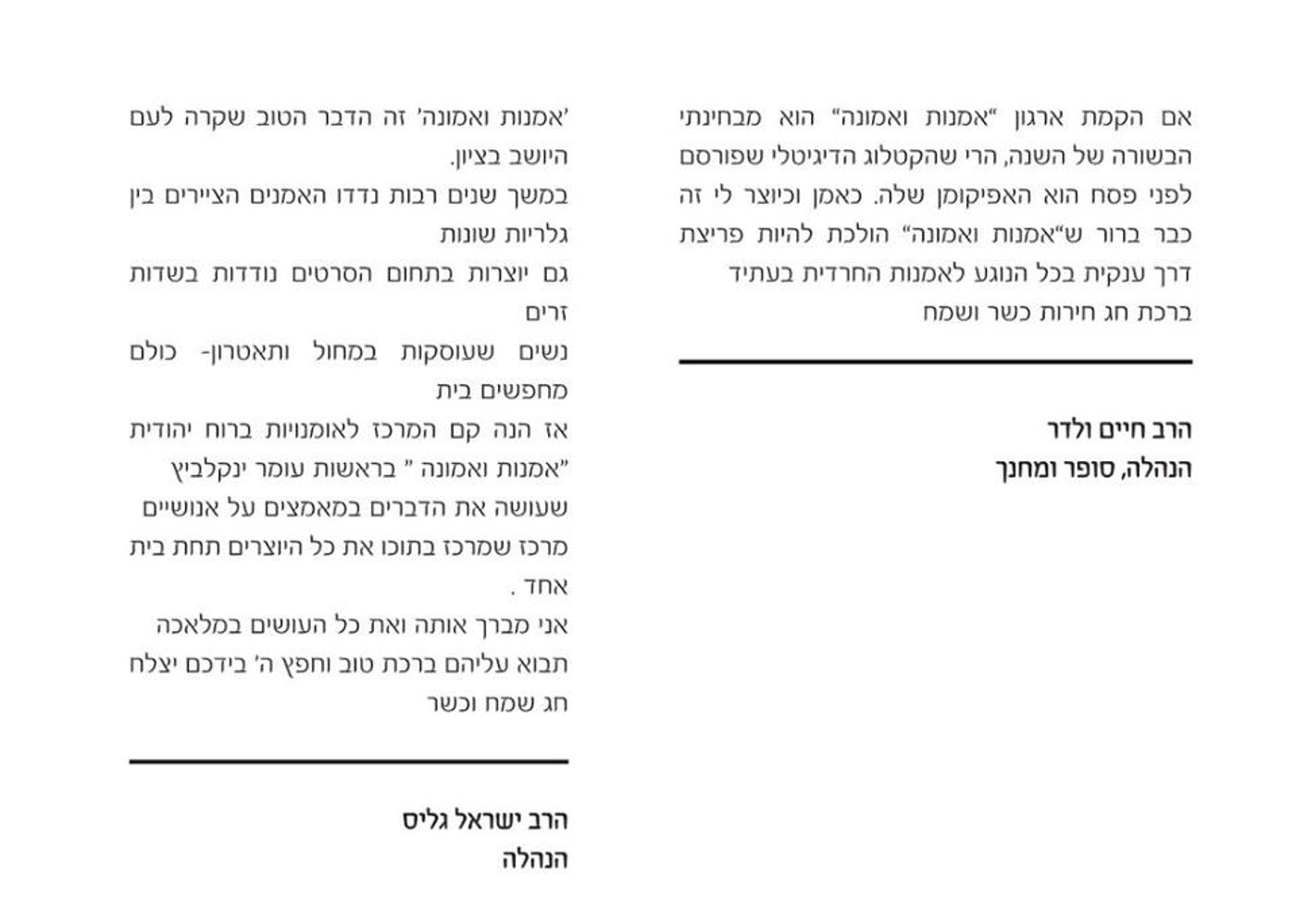 אם הקמת ארגון "אמנות ואמונה" הוא מבחינתי הבשורה של השנה, הרי שהקטלוג הדיגיטלי שפורסם לפני פסח הוא האפיקומן שלה. כאמן וכיוצר לי זה כבר ברור ש"אמנות ואמונה" הולכת להיות פריצת דרך ענקית בכל הנוגע לאמנות החרדית בעתיד
ברכת חג חירות כשר ושמח

הרב חיים ולדר
הנהלה, סופר ומחנך

'אמנות ואמונה' זה הדבר הטוב שקרה לעם היושב בציון.
במשך שנים רבות נדדו האמנים הציירים בין גלריות שונות
גם יוצרות בתחום הסרטים נודדות בשדות זרים
נשים שעוסקות במחול ותאטרון- כולם מחפשים בית
אז הנה קם המרכז לאומנויות ברוח יהודית "אמנות ואמונה " בראשות עומר ינקלביץ
שעושה את הדברים במאמצים על אנושיים
מרכז שמרכז בתוכו את כל היוצרים תחת בית אחד .
אני מברך אותה ואת כל העושים במלאכה
תבוא עליהם ברכת טוב וחפץ ה' בידכם יצלח
חג שמח וכשר

הרב ישראל גליס
הנהלה